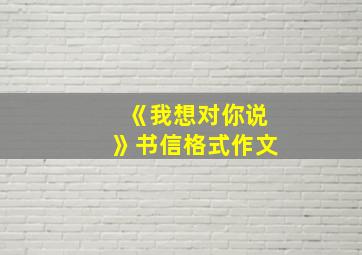 《我想对你说》书信格式作文